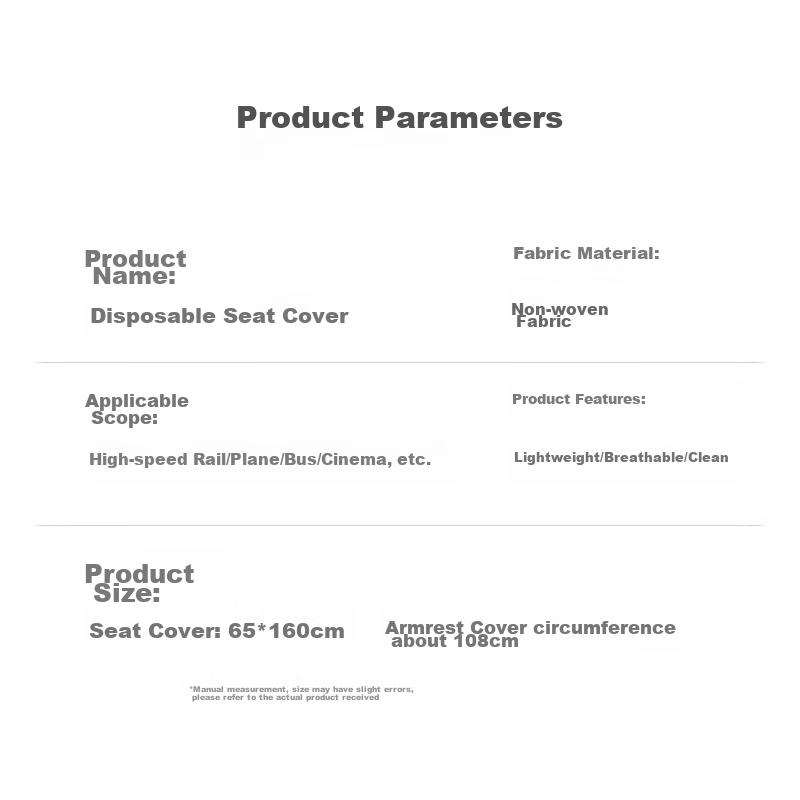 Product Parameters

Product Name:

Disposable Seat Cover

Fabric Material:

Non-woven Fabric

Applicable Scope:

High-speed Rail/Plane/Bus/Cinema, etc.

Product Features:

Lightweight/Breathable/Clean

Product Size:

Seat Cover: 65*160cm

Armrest Cover circumference about 108cm

*Manual measurement, size may have slight errors, please refer to the actual product received